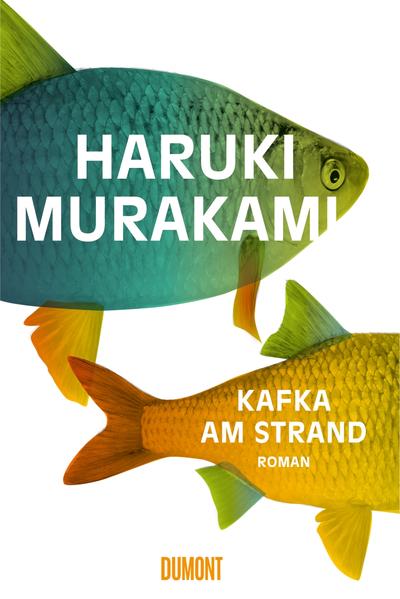 HARUKI MURAKAMI

KAFKA AM STRAND

ROMAN

DUMONT